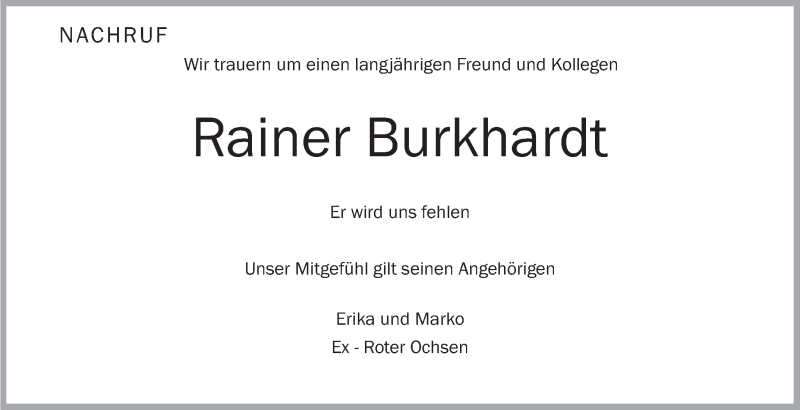 NACHRUF

Wir trauern um einen langjährigen Freund und Kollegen

Rainer Burkhardt

Er wird uns fehlen

Unser Mitgefühl gilt seinen Angehörigen

Erika und Marko
Ex - Roter Ochsen